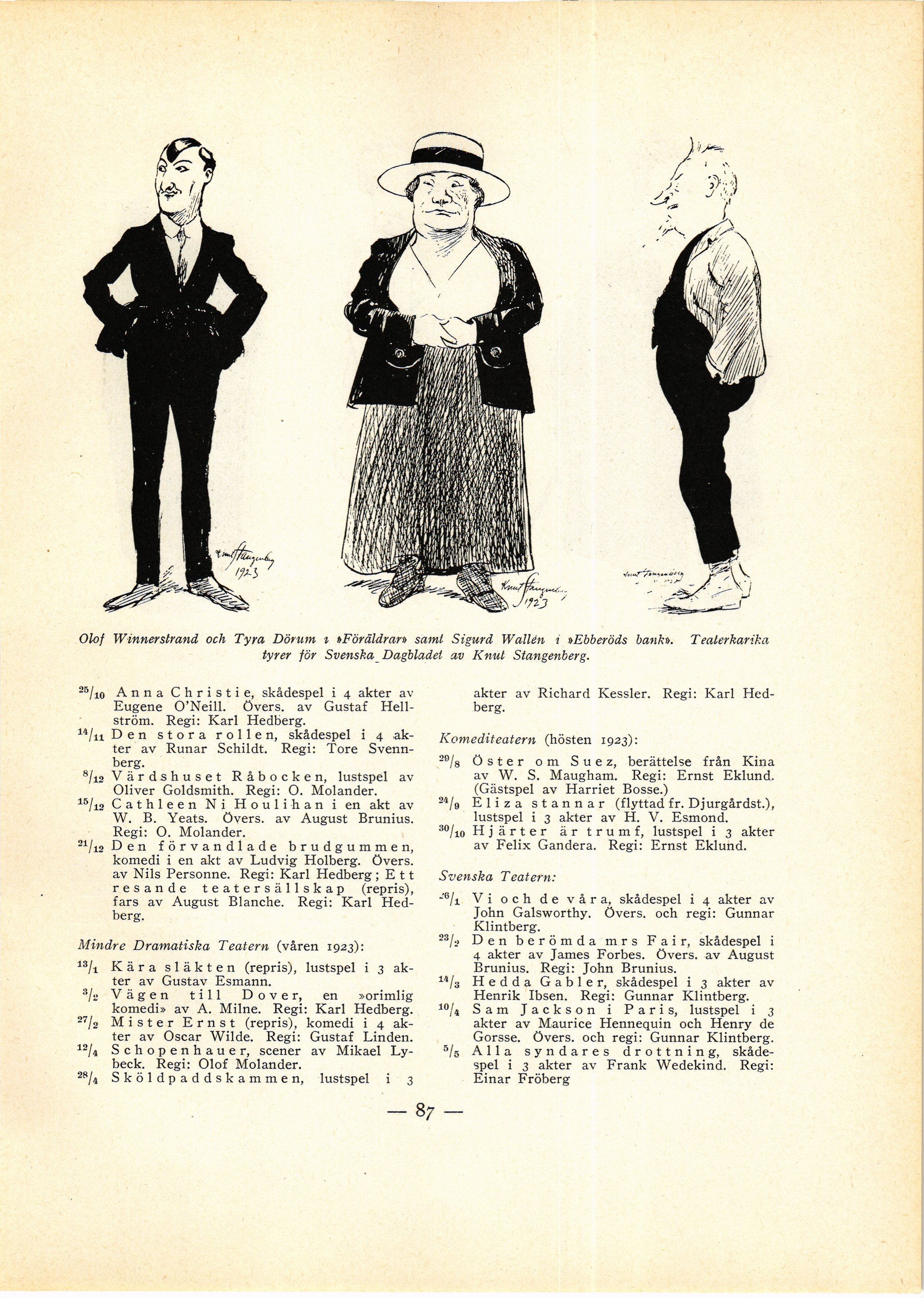 Knut Stangenberg 1923

Knut Stangenberg 1923

Knut Stangenberg

Olof Winnerstrand och Tyra Dörum i »Föräldrar» samt Sigurd Wallén i »Ebberöds bank». Teaterkarikatyrer för Svenska Dagbladet av Knut Stangenberg.

$^{25}/_{10}$ Anna Christie, skådespel i 4 akter av Eugene O'Neill. Övers. av Gustaf Hellström. Regi: Karl Hedberg.

$^{14}/_{11}$ Den stora rollen, skådespel i 4 akter av Runar Schildt. Regi: Tore Svennberg.

$^{8}/_{12}$ Värdshuset Råbocken, lustspel av Oliver Goldsmith. Regi: O. Molander.

$^{15}/_{12}$ Cathleen Ni Houlihan i en akt av W. B. Yeats. Övers. av August Brunius. Regi: O. Molander.

$^{21}/_{12}$ Den förvandlade brudgummen, komedi i en akt av Ludvig Holberg. Övers. av Nils Personne. Regi: Karl Hedberg; Ett resande teatersällskap (repris), fars av August Blanche. Regi: Karl Hedberg.

Mindre Dramatiska Teatern (våren 1923):

$^{13}/_{1}$ Kära släkten (repris), lustspel i 3 akter av Gustav Esmann.

$^{3}/_{2}$ Vägen till Dover, en »orimlig komedi» av A. Milne. Regi: Karl Hedberg.

$^{27}/_{2}$ Mister Ernst (repris), komedi i 4 akter av Oscar Wilde. Regi: Gustaf Linden.

$^{12}/_{4}$ Schopenhauer, scener av Mikael Lybeck. Regi: Olof Molander.

$^{28}/_{4}$ Sköldpaddskammen, lustspel i 3 akter av Richard Kessler. Regi: Karl Hedberg.

Komediteatern (hösten 1923):

$^{29}/_{8}$ Öster om Suez, berättelse från Kina av W. S. Maugham. Regi: Ernst Eklund. (Gästspel av Harriet Bosse.)

$^{24}/_{9}$ Eliza stannar (flyttad fr. Djurgårdst.), lustspel i 3 akter av H. V. Esmond.

$^{30}/_{10}$ Hjärter är trumf, lustspel i 3 akter av Felix Gandera. Regi: Ernst Eklund.

Svenska Teatern:

$^{26}/_{1}$ Vi och de våra, skådespel i 4 akter av John Galsworthy. Övers. och regi: Gunnar Klintberg.

$^{23}/_{2}$ Den berömda mrs Fair, skådespel i 4 akter av James Forbes. Övers. av August Brunius. Regi: John Brunius.

$^{14}/_{3}$ Hedda Gabler, skådespel i 3 akter av Henrik Ibsen. Regi: Gunnar Klintberg.

$^{10}/_{4}$ Sam Jackson i Paris, lustspel i 3 akter av Maurice Hennequin och Henry de Gorsse. Övers. och regi: Gunnar Klintberg.

$^{5}/_{5}$ Alla syndares drottning, skådespel i 3 akter av Frank Wedekind. Regi: Einar Fröberg

— 87 —